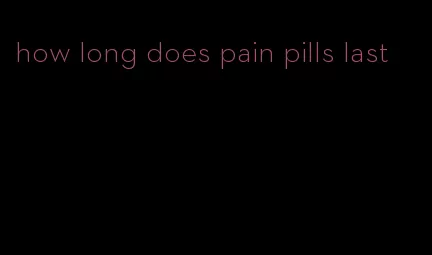 how long does pain pills last